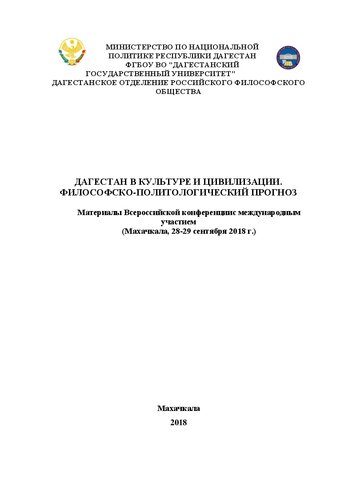 МИНИСТЕРСТВО ПО НАЦИОНАЛЬНОЙ ПОЛИТИКЕ РЕСПУБЛИКИ ДАГЕСТАН
ФГБОУ ВО "ДАГЕСТАНСКИЙ ГОСУДАРСТВЕННЫЙ УНИВЕРСИТЕТ"
ДАГЕСТАНСКОЕ ОТДЕЛЕНИЕ РОССИЙСКОГО ФИЛОСОФСКОГО ОБЩЕСТВА

ДАГЕСТАН В КУЛЬТУРЕ И ЦИВИЛИЗАЦИИ. ФИЛОСОФСКО-ПОЛИТОЛОГИЧЕСКИЙ ПРОГНОЗ

Материалы Всероссийской конференциис международным участием
(Махачкала, 28-29 сентября 2018 г.)

Махачкала
2018